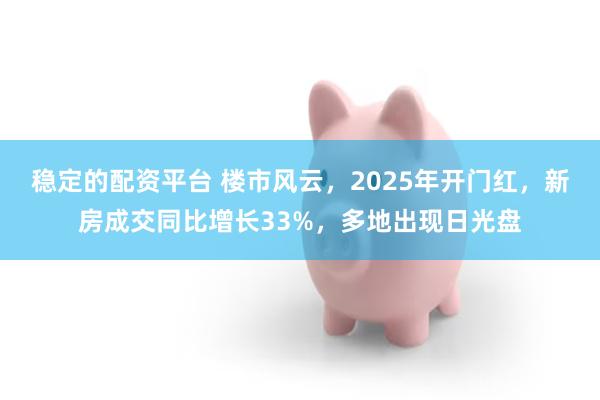 稳定的配资平台 楼市风云，2025年开门红，新房成交同比增长33%，多地出现日光盘